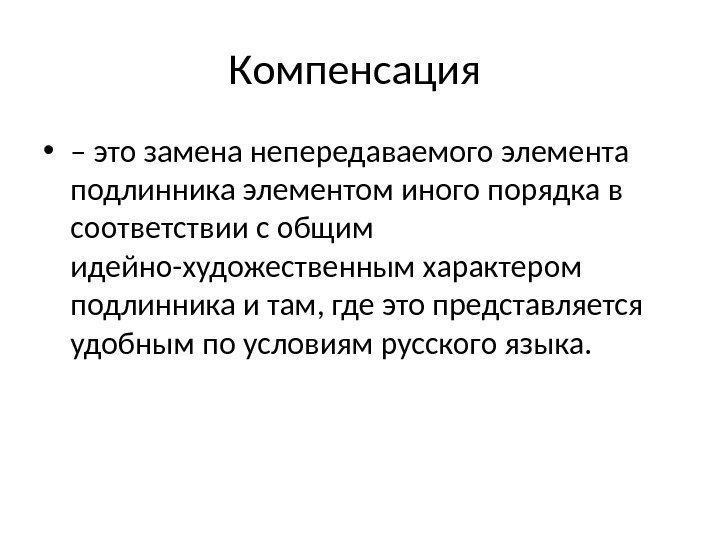 Компенсация

• – это замена непередаваемого элемента подлинника элементом иного порядка в соответствии с общим идейно-художественным характером подлинника и там, где это представляется удобным по условиям русского языка.